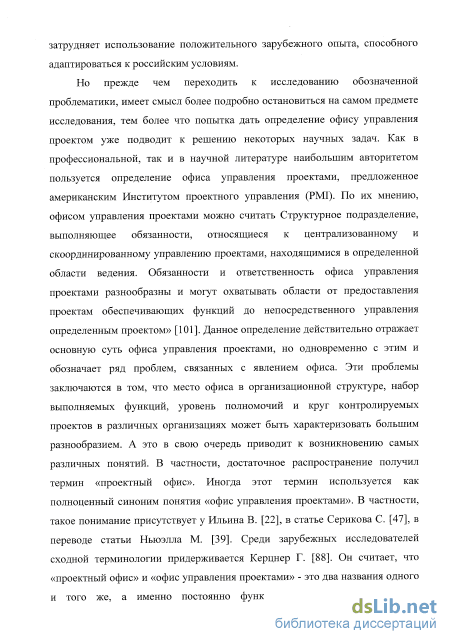 затрудняет использование положительного зарубежного опыта, способного адаптироваться к российским условиям.

Но прежде чем переходить к исследованию обозначенной проблематики, имеет смысл более подробно остановиться на самом предмете исследования, тем более что попытка дать определение офису управления проектом уже подводит к решению некоторых научных задач. Как в профессиональной, так и в научной литературе наибольшим авторитетом пользуется определение офиса управления проектами, предложенное американским Институтом проектного управления (PMI). По их мнению, офисом управления проектами можно считать Структурное подразделение, выполняющее обязанности, относящиеся к централизованному и скоординированному управлению проектами, находящимися в определенной области ведения. Обязанности и ответственность офиса управления проектами разнообразны и могут охватывать области от предоставления проектам обеспечивающих функций до непосредственного управления определенным проектом» [101]. Данное определение действительно отражает основную суть офиса управления проектами, но одновременно с этим и обозначает ряд проблем, связанных с явлением офиса. Эти проблемы заключаются в том, что место офиса в организационной структуре, набор выполняемых функций, уровень полномочий и круг контролируемых проектов в различных организациях может быть характеризовать большим разнообразием. А это в свою очередь приводит к возникновению самых различных понятий. В частности, достаточное распространение получил термин «проектный офис». Иногда этот термин используется как полноценный синоним понятия «офис управления проектами». В частности, такое понимание присутствует у Ильина В. [22], в статье Серикова С. [47], в переводе статьи Ньюэлла М. [39]. Среди зарубежных исследователей сходной терминологии придерживается Керцнер Г. [88]. Он считает, что «проектный офис» и «офис управления проектами» - это два названия одного и того же, а именно постоянно функ

dsLib.net
библиотека диссертаций